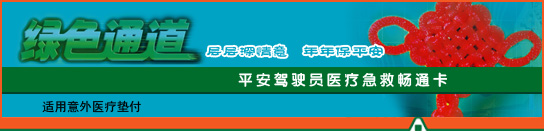 绿色通道

层层深情意　年年保平安

平安驾驶员医疗急救畅通卡

适用意外医疗垫付